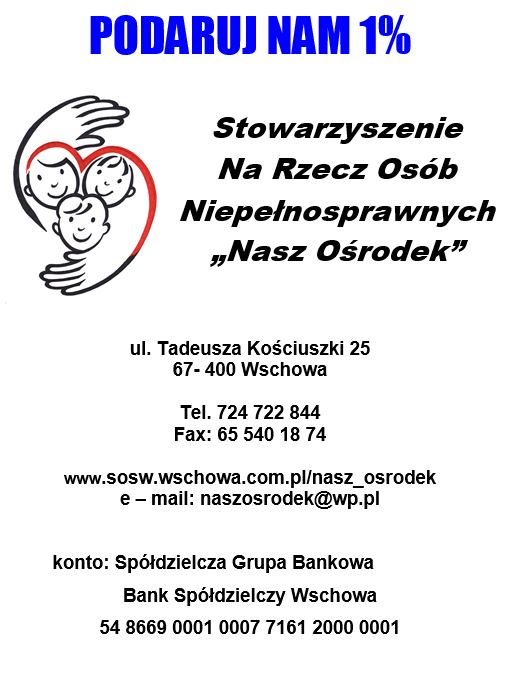 PODARUJ NAM 1%

Stowarzyszenie
Na Rzecz Osób
Niepełnosprawnych
„Nasz Ośrodek”

ul. Tadeusza Kościuszki 25
67- 400 Wschowa

Tel. 724 722 844
Fax: 65 540 18 74

www.sosw.wschowa.com.pl/nasz_osrodek
e – mail: naszosrodek@wp.pl

konto: Spółdzielcza Grupa Bankowa
Bank Spółdzielczy Wschowa
54 8669 0001 0007 7161 2000 0001